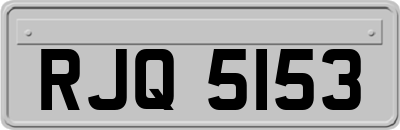 RJQ 5153